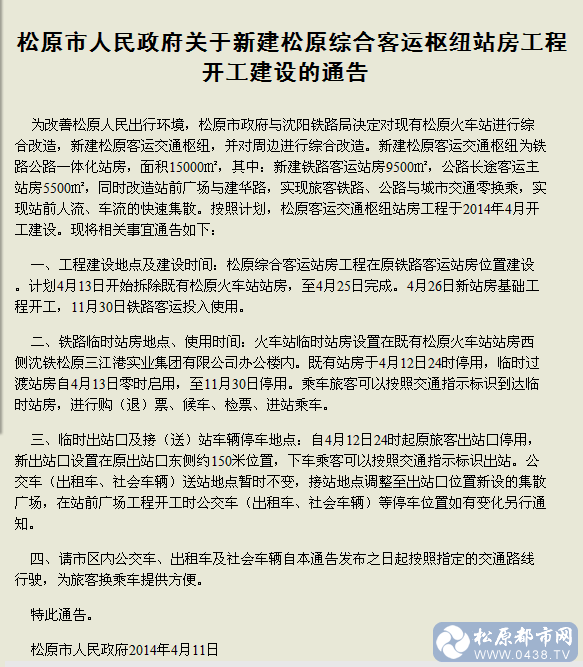 松原市人民政府关于新建松原综合客运枢纽站房工程开工建设的通告

为改善松原人民出行环境，松原市政府与沈阳铁路局决定对现有松原火车站进行综合改造，新建松原客运交通枢纽，并对周边进行综合改造。新建松原客运交通枢纽为铁路公路一体化站房，面积15000㎡，其中：新建铁路客运站房9500㎡，公路长途客运主站房5500㎡，同时改造站前广场与建华路，实现旅客铁路、公路与城市交通零换乘，实现站前人流、车流的快速集散。按照计划，松原客运交通枢纽站房工程于2014年4月开工建设。现将相关事宜通告如下：

一、工程建设地点及建设时间：松原综合客运站房工程在原铁路客运站房位置建设。计划4月13日开始拆除既有松原火车站站房，至4月25日完成。4月26日新站房基础工程开工，11月30日铁路客运投入使用。

二、铁路临时站房地点、使用时间：火车站临时站房设置在既有松原火车站站房西侧沈铁松原三江港实业集团有限公司办公楼内。既有站房于4月12日24时停用，临时过渡站房自4月13日零时启用，至11月30日停用。乘车旅客可以按照交通指示标识到达临时站房，进行购（退）票、候车、检票、进站乘车。

三、临时出站口及接（送）站车辆停车地点：自4月12日24时起原旅客出站口停用，新出站口设置在原出站口东侧约150米位置，下车乘客可以按照交通指示标识出站。公交车（出租车、社会车辆）送站地点暂时不变，接站地点调整至出站口位置新设的集散广场，在站前广场工程开工时公交车（出租车、社会车辆）等停车位置如有变化另行通知。

四、请市区内公交车、出租车及社会车辆自本通告发布之日起按照指定的交通路线行驶，为旅客换乘车提供方便。

特此通告。

松原市人民政府2014年4月11日

松原都市网
WWW.0438.TV